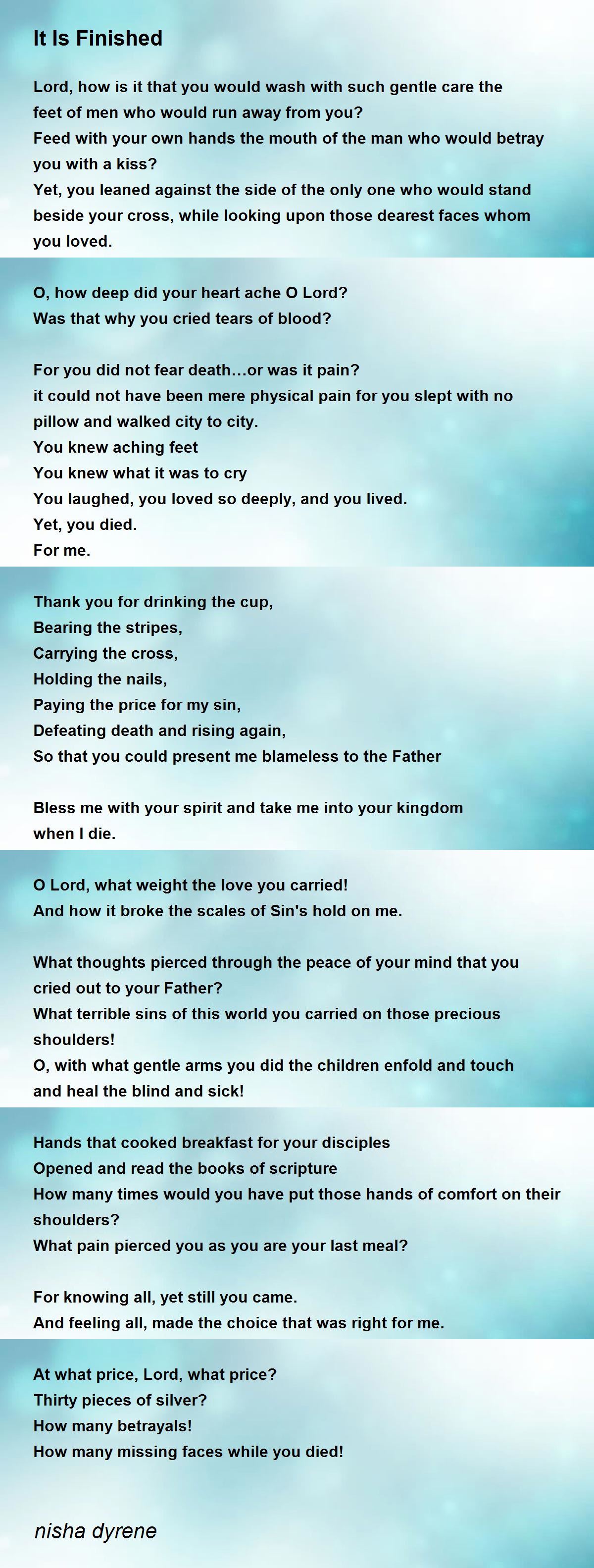 It Is Finished

Lord, how is it that you would wash with such gentle care the feet of men who would run away from you?
Feed with your own hands the mouth of the man who would betray you with a kiss?
Yet, you leaned against the side of the only one who would stand beside your cross, while looking upon those dearest faces whom you loved.

O, how deep did your heart ache O Lord?
Was that why you cried tears of blood?

For you did not fear death…or was it pain?
it could not have been mere physical pain for you slept with no pillow and walked city to city.
You knew aching feet
You knew what it was to cry
You laughed, you loved so deeply, and you lived.
Yet, you died.
For me.

Thank you for drinking the cup,
Bearing the stripes,
Carrying the cross,
Holding the nails,
Paying the price for my sin,
Defeating death and rising again,
So that you could present me blameless to the Father

Bless me with your spirit and take me into your kingdom when I die.

O Lord, what weight the love you carried!
And how it broke the scales of Sin's hold on me.

What thoughts pierced through the peace of your mind that you cried out to your Father?
What terrible sins of this world you carried on those precious shoulders!
O, with what gentle arms you did the children enfold and touch and heal the blind and sick!

Hands that cooked breakfast for your disciples
Opened and read the books of scripture
How many times would you have put those hands of comfort on their shoulders?
What pain pierced you as you are your last meal?

For knowing all, yet still you came.
And feeling all, made the choice that was right for me.

At what price, Lord, what price?
Thirty pieces of silver?
How many betrayals!
How many missing faces while you died!

nisha dyrene